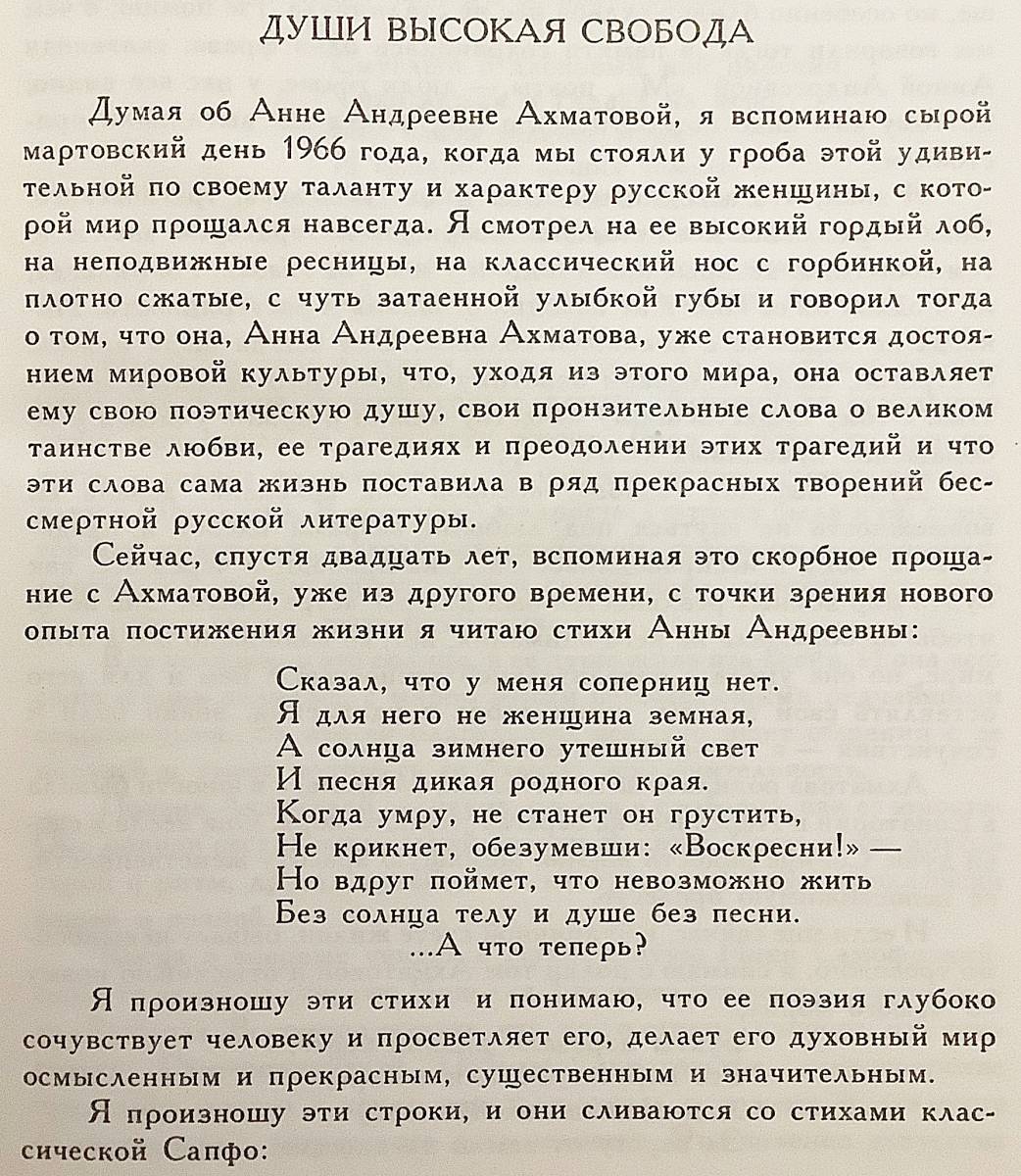 ДУШИ ВЫСОКАЯ СВОБОДА

Думая об Анне Андреевне Ахматовой, я вспоминаю сырой мартовский день 1966 года, когда мы стояли у гроба этой удивительной по своему таланту и характеру русской женщины, с которой мир прощался навсегда. Я смотрел на ее высокий гордый лоб, на неподвижные ресницы, на классический нос с горбинкой, на плотно сжатые, с чуть затаенной улыбкой губы и говорил тогда о том, что она, Анна Андреевна Ахматова, уже становится достоянием мировой культуры, что, уходя из этого мира, она оставляет ему свою поэтическую душу, свои пронзительные слова о великом таинстве любви, ее трагедиях и преодолении этих трагедий и что эти слова сама жизнь поставила в ряд прекрасных творений бессмертной русской литературы.

Сейчас, спустя двадцать лет, вспоминая это скорбное прощание с Ахматовой, уже из другого времени, с точки зрения нового опыта постижения жизни я читаю стихи Анны Андреевны:

Сказал, что у меня соперниц нет.
Я для него не женщина земная,
А солнца зимнего утешный свет
И песня дикая родного края.
Когда умру, не станет он грустить,
Не крикнет, обезумевши: «Воскресни!» —
Но вдруг поймет, что невозможно жить
Без солнца телу и душе без песни.
...А что теперь?

Я произношу эти стихи и понимаю, что ее поэзия глубоко сочувствует человеку и просветляет его, делает его духовный мир осмысленным и прекрасным, существенным и значительным.

Я произношу эти строки, и они сливаются со стихами классической Сапфо: